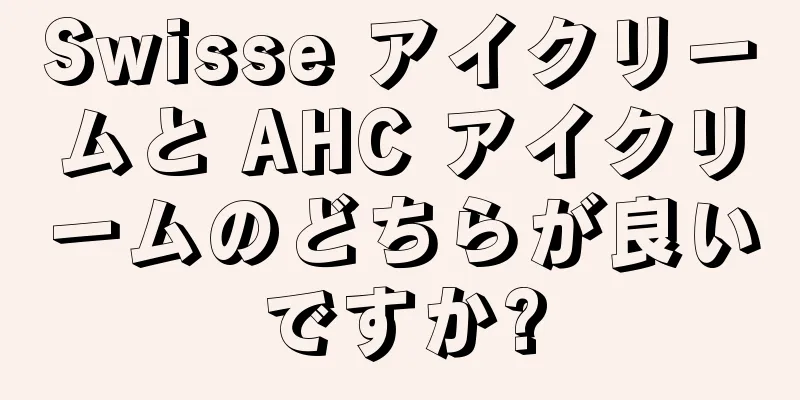 Swisse アイクリームと AHC アイクリームのどちらが良いですか?